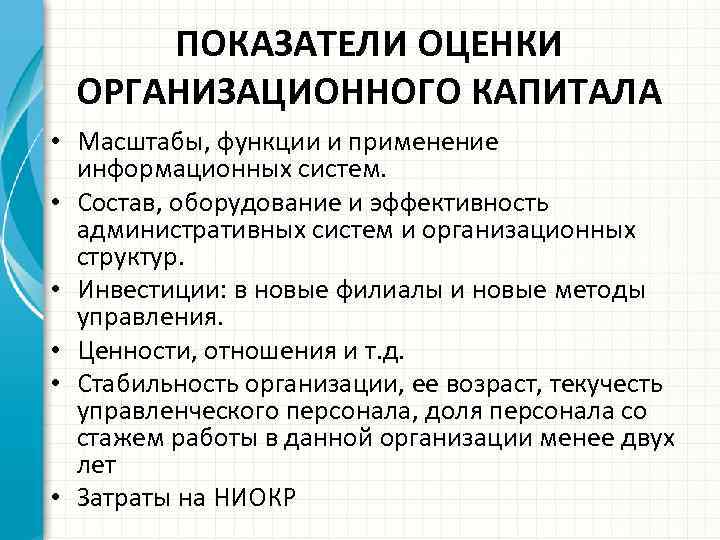 ПОКАЗАТЕЛИ ОЦЕНКИ ОРГАНИЗАЦИОННОГО КАПИТАЛА

• Масштабы, функции и применение информационных систем.
• Состав, оборудование и эффективность административных систем и организационных структур.
• Инвестиции: в новые филиалы и новые методы управления.
• Ценности, отношения и т.д.
• Стабильность организации, ее возраст, текучесть управленческого персонала, доля персонала со стажем работы в данной организации менее двух лет
• Затраты на НИОКР